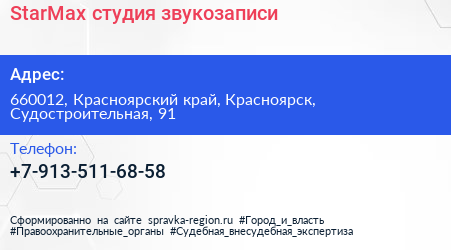 StarMax студия звукозаписи

Адрес:

660012, Красноярский край, Красноярск, Судостроительная, 91

Телефон:

+7-913-511-68-58

Сформированно на сайте spravka-region.ru #Город_и_власть #Правоохранительные_органы #Судебная_внесудебная_экспертиза